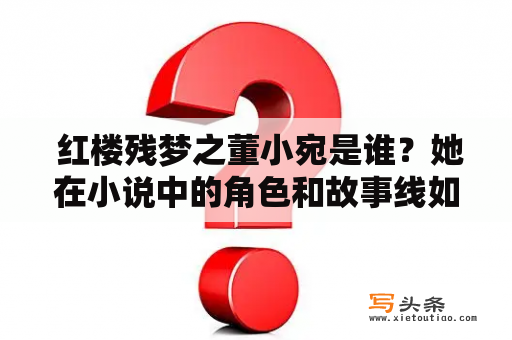 红楼残梦之董小宛是谁？她在小说中的角色和故事线如

写头条
www.xietoutiao.com